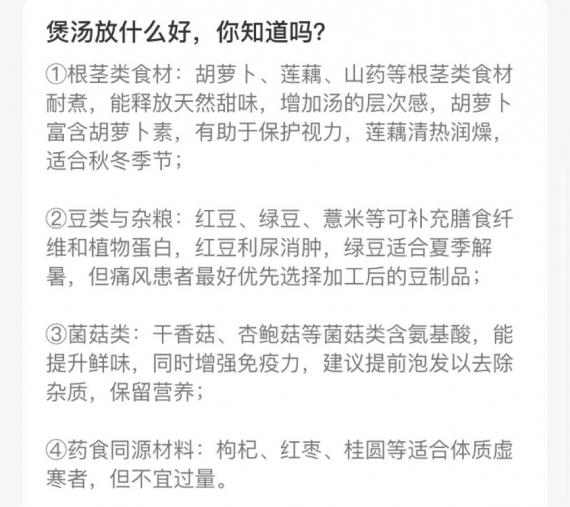 煲汤放什么好，你知道吗？

①根茎类食材：胡萝卜、莲藕、山药等根茎类食材耐煮，能释放天然甜味，增加汤的层次感，胡萝卜富含胡萝卜素，有助于保护视力，莲藕清热润燥，适合秋冬季节；

②豆类与杂粮：红豆、绿豆、薏米等可补充膳食纤维和植物蛋白，红豆利尿消肿，绿豆适合夏季解暑，但痛风患者最好优先选择加工后的豆制品；

③菌菇类：干香菇、杏鲍菇等菌菇类含氨基酸，能提升鲜味，同时增强免疫力，建议提前泡发以去除杂质，保留营养；

④药食同源材料：枸杞、红枣、桂圆等适合体质虚寒者，但不宜过量。